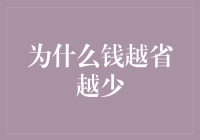 为什么钱越省越少